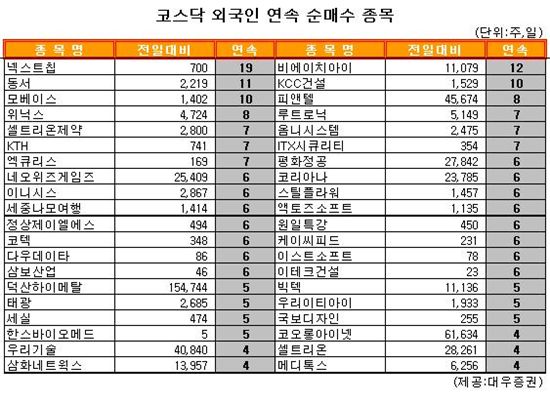 코스닥 외국인 연속 순매수 종목

(단위:주,일)

| 종 목 명 | 전일대비 | 연속 | 종 목 명 | 전일대비 | 연속 |
|---|---|---|---|---|---|
| 넥스트칩 | 700 | 19 | 비에이치아이 | 11,079 | 12 |
| 동서 | 2,219 | 11 | KCC건설 | 1,529 | 10 |
| 모베이스 | 1,402 | 10 | 피앤텔 | 45,674 | 8 |
| 위닉스 | 4,724 | 8 | 루트로닉 | 5,149 | 7 |
| 셀트리온제약 | 2,800 | 7 | 옴니시스템 | 2,475 | 7 |
| KTH | 741 | 7 | ITX시큐리티 | 354 | 7 |
| 엑큐리스 | 169 | 7 | 평화정공 | 27,842 | 6 |
| 네오위즈게임즈 | 25,409 | 6 | 코리아나 | 23,785 | 6 |
| 이니시스 | 2,867 | 6 | 스틸플라워 | 1,457 | 6 |
| 세중나모여행 | 1,414 | 6 | 액토즈소프트 | 1,135 | 6 |
| 정상제이엘에스 | 494 | 6 | 원일특강 | 450 | 6 |
| 코텍 | 348 | 6 | 케이씨피드 | 231 | 6 |
| 다우데이타 | 86 | 6 | 이스트소프트 | 78 | 6 |
| 삼보산업 | 46 | 6 | 이테크건설 | 23 | 6 |
| 덕산하이메탈 | 154,744 | 5 | 빅텍 | 11,136 | 5 |
| 태광 | 2,685 | 5 | 우리이티아이 | 1,933 | 5 |
| 세실 | 474 | 5 | 국보디자인 | 255 | 5 |
| 한스바이오메드 | 5 | 5 | 코오롱아이넷 | 61,634 | 4 |
| 우리기술 | 40,840 | 4 | 셀트리온 | 28,261 | 4 |
| 삼화네트웍스 | 13,957 | 4 | 메디톡스 | 6,256 | 4 |

(제공:대우증권)